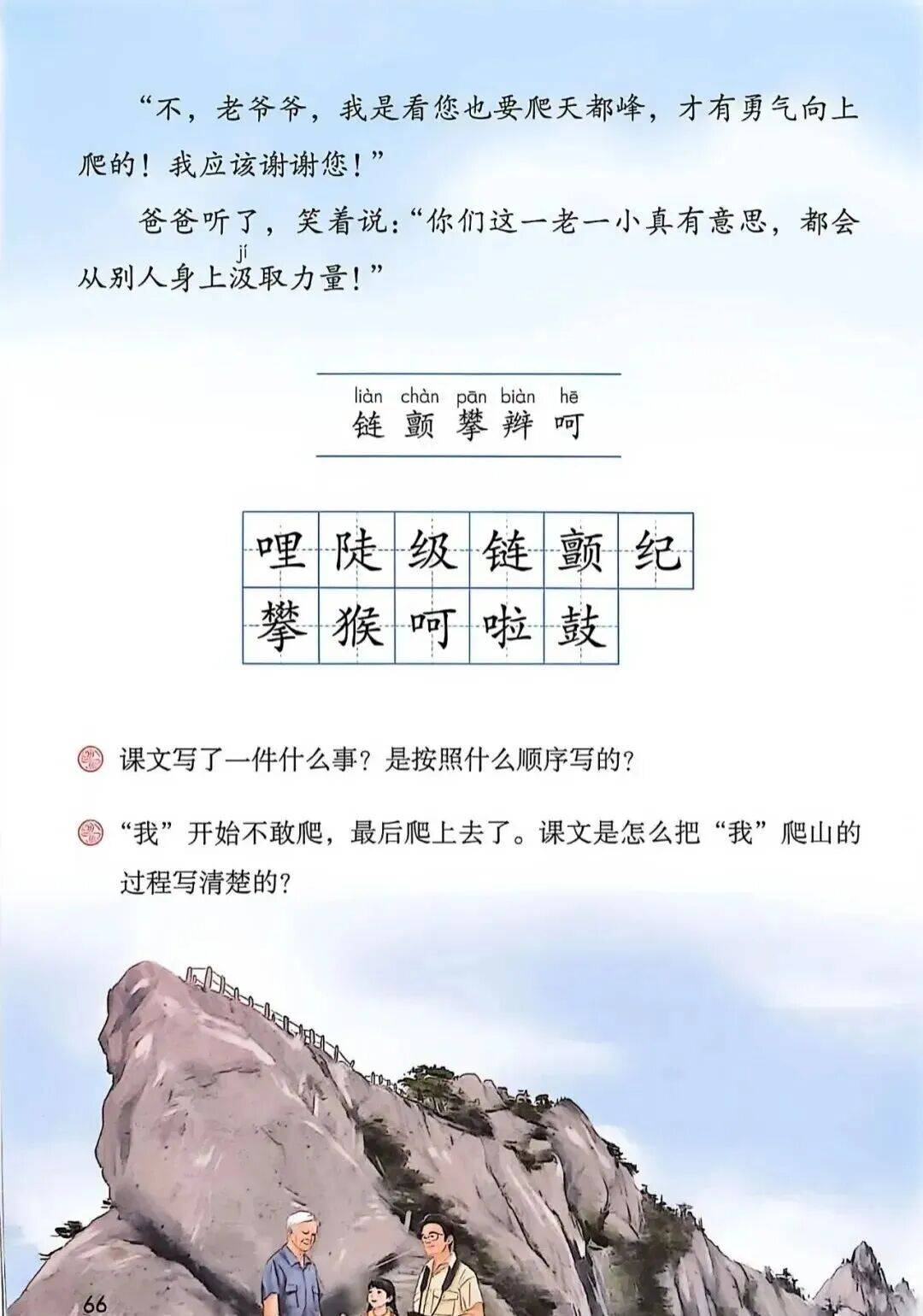 “不，老爷爷，我是看您也要爬天都峰，才有勇气向上爬的！我应该谢谢您！”

爸爸听了，笑着说：“你们这一老一小真有意思，都会从别人身上汲取力量！”

jí

liàn chàn pān biàn hē
链 颤 攀 辫 呵

| 哩 | 陡 | 级 | 链 | 颤 | 纪 |
|---|---|---|---|---|---|
| 攀 | 猴 | 呵 | 啦 | 鼓 | |

课文写了一件什么事？是按照什么顺序写的？

“我”开始不敢爬，最后爬上去了。课文是怎么把“我”爬山的过程写清楚的？

66